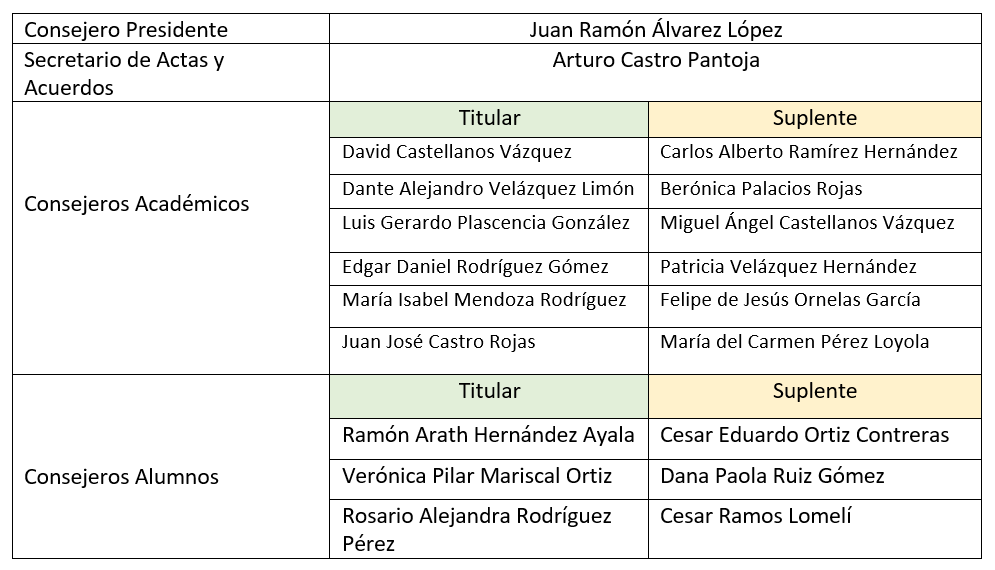 | Consejero Presidente | Juan Ramón Álvarez López | |
|---|---|---|
| Secretario de Actas y Acuerdos | Arturo Castro Pantoja | |
| Consejeros Académicos | Titular | Suplente |
| | David Castellanos Vázquez | Carlos Alberto Ramírez Hernández |
| | Dante Alejandro Velázquez Limón | Berónica Palacios Rojas |
| | Luis Gerardo Plascencia González | Miguel Ángel Castellanos Vázquez |
| | Edgar Daniel Rodríguez Gómez | Patricia Velázquez Hernández |
| | María Isabel Mendoza Rodríguez | Felipe de Jesús Ornelas García |
| | Juan José Castro Rojas | María del Carmen Pérez Loyola |
| Consejeros Alumnos | Titular | Suplente |
| | Ramón Arath Hernández Ayala | Cesar Eduardo Ortiz Contreras |
| | Verónica Pilar Mariscal Ortiz | Dana Paola Ruiz Gómez |
| | Rosario Alejandra Rodríguez Pérez | Cesar Ramos Lomelí |